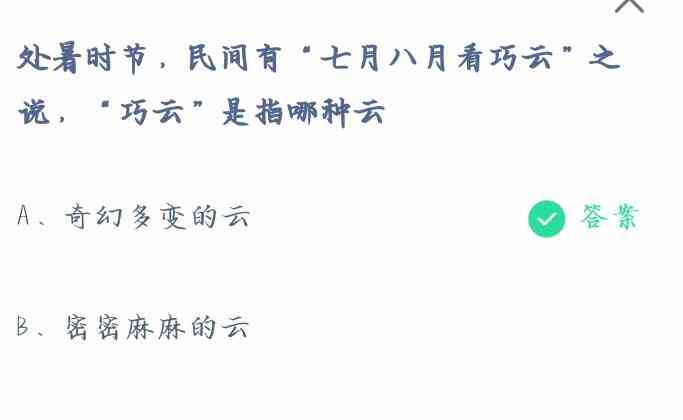 处暑时节，民间有“七月八月看巧云”之说，“巧云”是指哪种云

A、奇幻多变的云

答案

B、密密麻麻的云